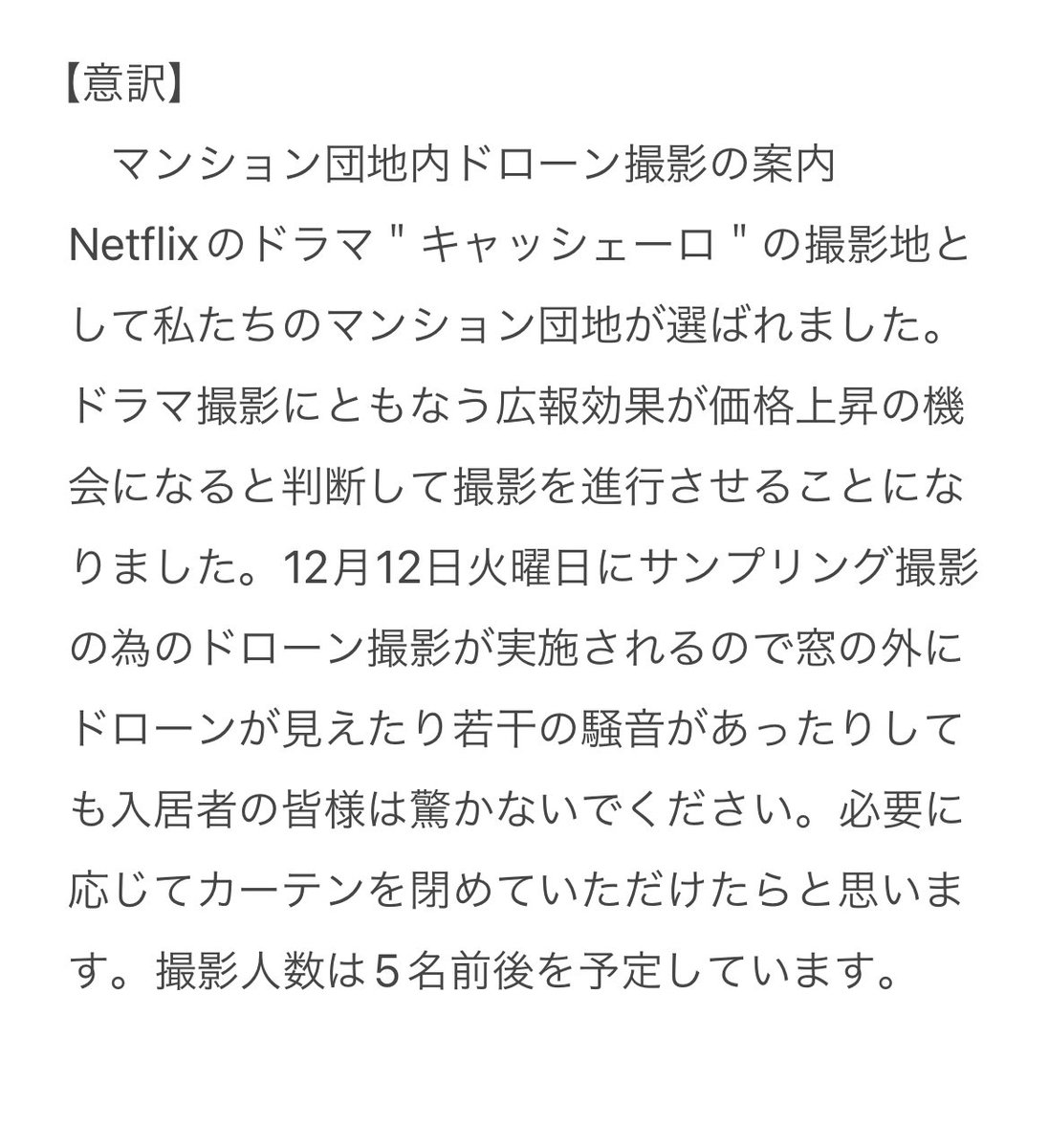 【意訳】

　マンション団地内ドローン撮影の案内

Netflixのドラマ " キャッシェーロ " の撮影地として私たちのマンション団地が選ばれました。ドラマ撮影にともなう広報効果が価格上昇の機会になると判断して撮影を進行させることになりました。12月12日火曜日にサンプリング撮影の為のドローン撮影が実施されるので窓の外にドローンが見えたり若干の騒音があったりしても入居者の皆様は驚かないでください。必要に応じてカーテンを閉めていただけたらと思います。撮影人数は５名前後を予定しています。